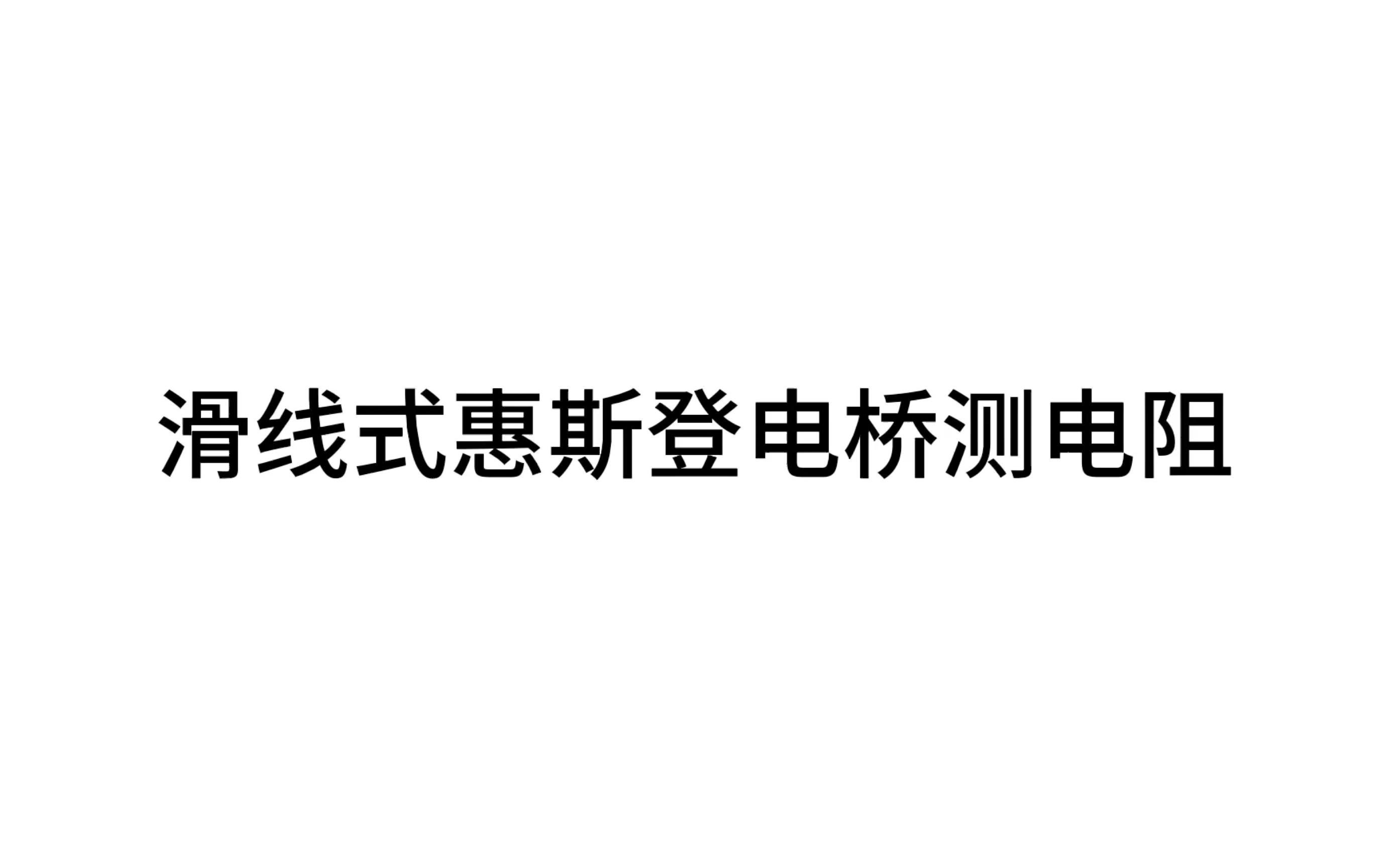 滑线式惠斯登电桥测电阻